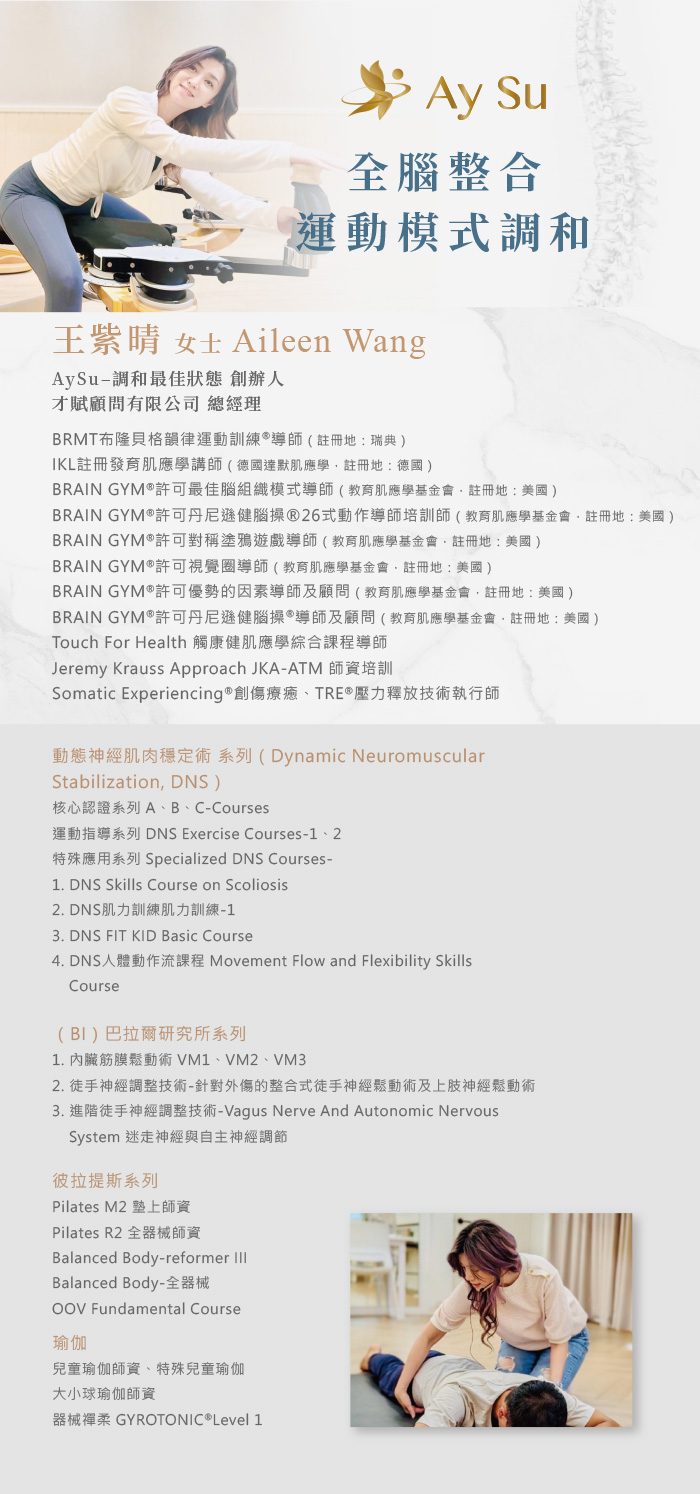 Ay Su

全腦整合
運動模式調和

王紫晴 女士 Aileen Wang

AySu–調和最佳狀態 創辦人
才賦顧問有限公司 總經理

BRMT布隆貝格韻律運動訓練®導師（註冊地：瑞典）
IKL註冊發育肌應學講師（德國達默肌應學，註冊地：德國）
BRAIN GYM®許可最佳腦組織模式導師（教育肌應學基金會，註冊地：美國）
BRAIN GYM®許可丹尼遜健腦操®26式動作導師培訓師（教育肌應學基金會，註冊地：美國）
BRAIN GYM®許可對稱塗鴉遊戲導師（教育肌應學基金會，註冊地：美國）
BRAIN GYM®許可視覺圈導師（教育肌應學基金會，註冊地：美國）
BRAIN GYM®許可優勢的因素導師及顧問（教育肌應學基金會，註冊地：美國）
BRAIN GYM®許可丹尼遜健腦操®導師及顧問（教育肌應學基金會，註冊地：美國）
Touch For Health 觸康健肌應學綜合課程導師
Jeremy Krauss Approach JKA-ATM 師資培訓
Somatic Experiencing®創傷療癒、TRE®壓力釋放技術執行師

動態神經肌肉穩定術 系列（Dynamic Neuromuscular Stabilization, DNS）
核心認證系列 A、B、C-Courses
運動指導系列 DNS Exercise Courses-1、2
特殊應用系列 Specialized DNS Courses-
1. DNS Skills Course on Scoliosis
2. DNS肌力訓練肌力訓練-1
3. DNS FIT KID Basic Course
4. DNS人體動作流課程 Movement Flow and Flexibility Skills Course

（BI）巴拉爾研究所系列
1. 內臟筋膜鬆動術 VM1、VM2、VM3
2. 徒手神經調整技術-針對外傷的整合式徒手神經鬆動術及上肢神經鬆動術
3. 進階徒手神經調整技術-Vagus Nerve And Autonomic Nervous System 迷走神經與自主神經調節

彼拉提斯系列
Pilates M2 墊上師資
Pilates R2 全器械師資
Balanced Body-reformer III
Balanced Body-全器械
OOV Fundamental Course

瑜伽
兒童瑜伽師資、特殊兒童瑜伽
大小球瑜伽師資
器械禪柔 GYROTONIC®Level 1